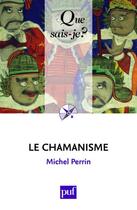 Que sais-je?

LE CHAMANISME

Michel Perrin

puf